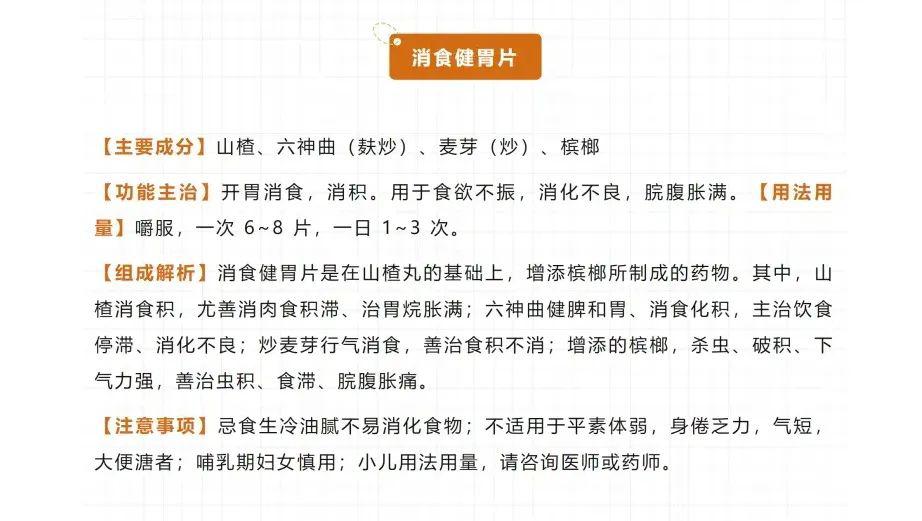 消食健胃片

【主要成分】山楂、六神曲（麸炒）、麦芽（炒）、槟榔

【功能主治】开胃消食，消积。用于食欲不振，消化不良，脘腹胀满。【用法用量】嚼服，一次 6~8 片，一日 1~3 次。

【组成解析】消食健胃片是在山楂丸的基础上，增添槟榔所制成的药物。其中，山楂消食积，尤善消肉食积滞、治胃烷胀满；六神曲健脾和胃、消食化积，主治饮食停滞、消化不良；炒麦芽行气消食，善治食积不消；增添的槟榔，杀虫、破积、下气力强，善治虫积、食滞、脘腹胀痛。

【注意事项】忌食生冷油腻不易消化食物；不适用于平素体弱，身倦乏力，气短，大便溏者；哺乳期妇女慎用；小儿用法用量，请咨询医师或药师。